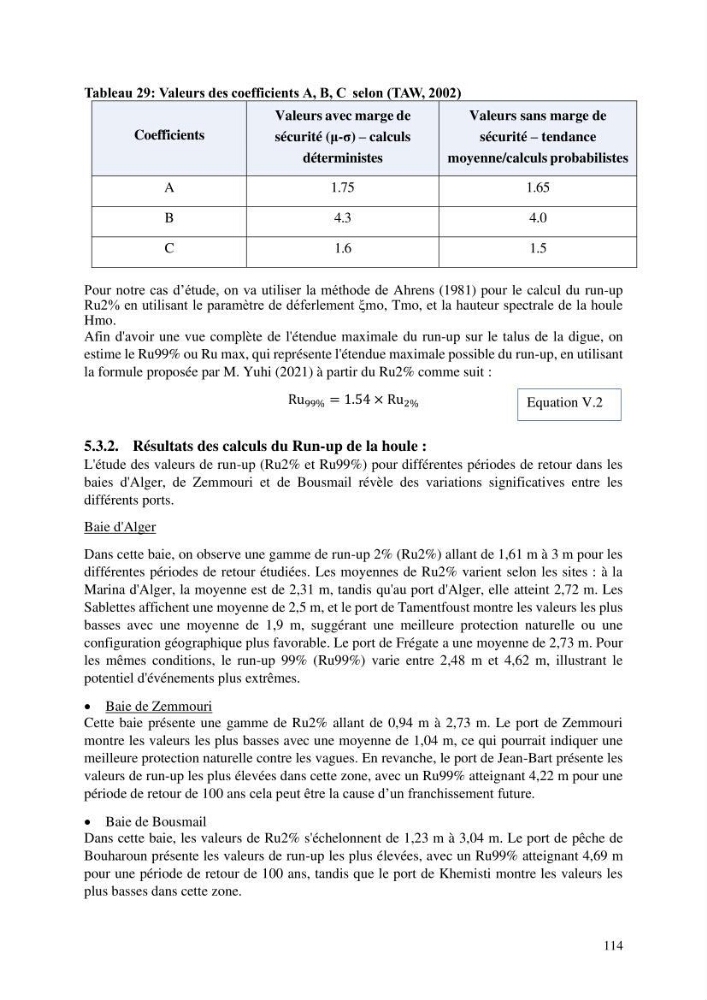 Tableau 29: Valeurs des coefficients A, B, C selon (TAW, 2002)

| Coefficients | Valeurs avec marge de sécurité (μ-σ) – calculs déterministes | Valeurs sans marge de sécurité – tendance moyenne/calculs probabilistes |
|---|---|---|
| A | 1.75 | 1.65 |
| B | 4.3 | 4.0 |
| C | 1.6 | 1.5 |

Pour notre cas d'étude, on va utiliser la méthode de Ahrens (1981) pour le calcul du run-up Ru2% en utilisant le paramètre de déferlement ξmo, Tmo, et la hauteur spectrale de la houle Hmo.
Afin d'avoir une vue complète de l'étendue maximale du run-up sur le talus de la digue, on estime le Ru99% ou Ru max, qui représente l'étendue maximale possible du run-up, en utilisant la formule proposée par M. Yuhi (2021) à partir du Ru2% comme suit :

$Ru_{99\%} = 1.54 \times Ru_{2\%}$

Equation V.2

5.3.2. Résultats des calculs du Run-up de la houle :
L'étude des valeurs de run-up (Ru2% et Ru99%) pour différentes périodes de retour dans les baies d'Alger, de Zemmouri et de Bousmail révèle des variations significatives entre les différents ports.

Baie d'Alger

Dans cette baie, on observe une gamme de run-up 2% (Ru2%) allant de 1,61 m à 3 m pour les différentes périodes de retour étudiées. Les moyennes de Ru2% varient selon les sites : à la Marina d'Alger, la moyenne est de 2,31 m, tandis qu'au port d'Alger, elle atteint 2,72 m. Les Sablettes affichent une moyenne de 2,5 m, et le port de Tamentfoust montre les valeurs les plus basses avec une moyenne de 1,9 m, suggérant une meilleure protection naturelle ou une configuration géographique plus favorable. Le port de Frégate a une moyenne de 2,73 m. Pour les mêmes conditions, le run-up 99% (Ru99%) varie entre 2,48 m et 4,62 m, illustrant le potentiel d'événements plus extrêmes.

• Baie de Zemmouri
Cette baie présente une gamme de Ru2% allant de 0,94 m à 2,73 m. Le port de Zemmouri montre les valeurs les plus basses avec une moyenne de 1,04 m, ce qui pourrait indiquer une meilleure protection naturelle contre les vagues. En revanche, le port de Jean-Bart présente les valeurs de run-up les plus élevées dans cette zone, avec un Ru99% atteignant 4,22 m pour une période de retour de 100 ans cela peut être la cause d'un franchissement future.

• Baie de Bousmail
Dans cette baie, les valeurs de Ru2% s'échelonnent de 1,23 m à 3,04 m. Le port de pêche de Bouharoun présente les valeurs de run-up les plus élevées, avec un Ru99% atteignant 4,69 m pour une période de retour de 100 ans, tandis que le port de Khemisti montre les valeurs les plus basses dans cette zone.

114